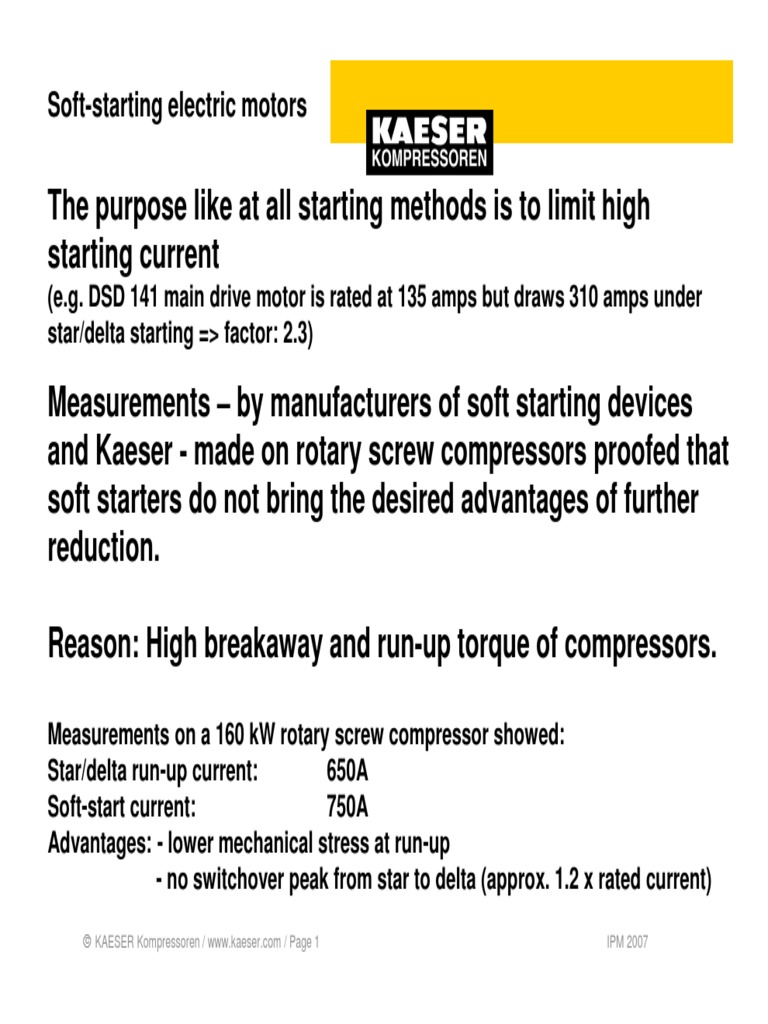 Soft-starting electric motors

KAESER
KOMPRESSOREN

The purpose like at all starting methods is to limit high starting current
(e.g. DSD 141 main drive motor is rated at 135 amps but draws 310 amps under star/delta starting => factor: 2.3)

Measurements – by manufacturers of soft starting devices and Kaeser - made on rotary screw compressors proofed that soft starters do not bring the desired advantages of further reduction.

Reason: High breakaway and run-up torque of compressors.

Measurements on a 160 kW rotary screw compressor showed:
Star/delta run-up current: 650A
Soft-start current: 750A
Advantages: - lower mechanical stress at run-up
- no switchover peak from star to delta (approx. 1.2 x rated current)

© KAESER Kompressoren / www.kaeser.com / Page 1 IPM 2007